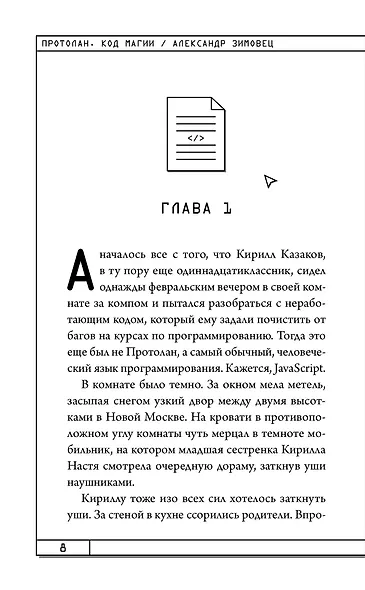 ПРОТОЛАН. КОД МАГИИ / АЛЕКСАНДР ЗИМОВЕЦ

</>

ГЛАВА 1

А началось все с того, что Кирилл Казаков, в ту пору еще одиннадцатиклассник, сидел однажды февральским вечером в своей комнате за компом и пытался разобраться с неработающим кодом, который ему задали почистить от багов на курсах по программированию. Тогда это еще был не Протолан, а самый обычный, человеческий язык программирования. Кажется, JavaScript.

В комнате было темно. За окном мела метель, засыпая снегом узкий двор между двумя высотками в Новой Москве. На кровати в противоположном углу комнаты чуть мерцал в темноте мобильник, на котором младшая сестренка Кирилла Настя смотрела очередную дораму, заткнув уши наушниками.

Кириллу тоже изо всех сил хотелось заткнуть уши. За стеной в кухне ссорились родители. Впро-

8